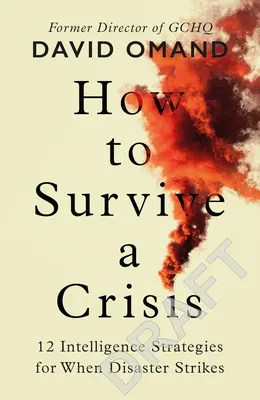 Former Director of GCHQ
DAVID OMAND

How to Survive a Crisis

12 Intelligence Strategies for When Disaster Strikes

DRAFT